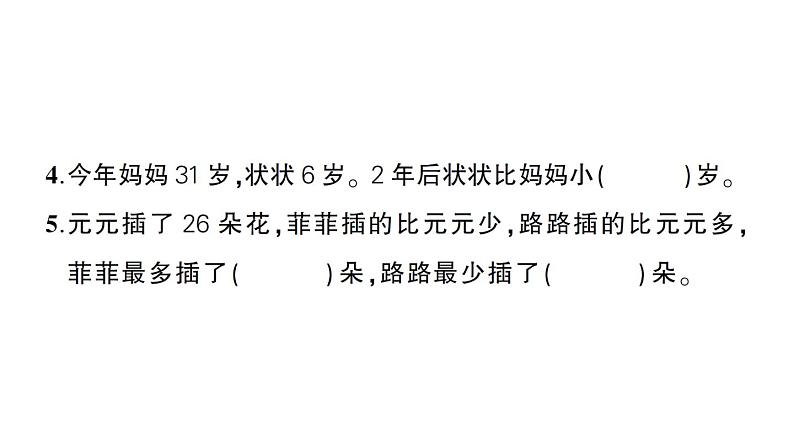 4.今年妈妈 31 岁,状状 6 岁。2 年后状状比妈妈小(　　　)岁。

5.元元插了 26 朵花,菲菲插的比元元少,路路插的比元元多,菲菲最多插了(　　　)朵,路路最少插了(　　　)朵。